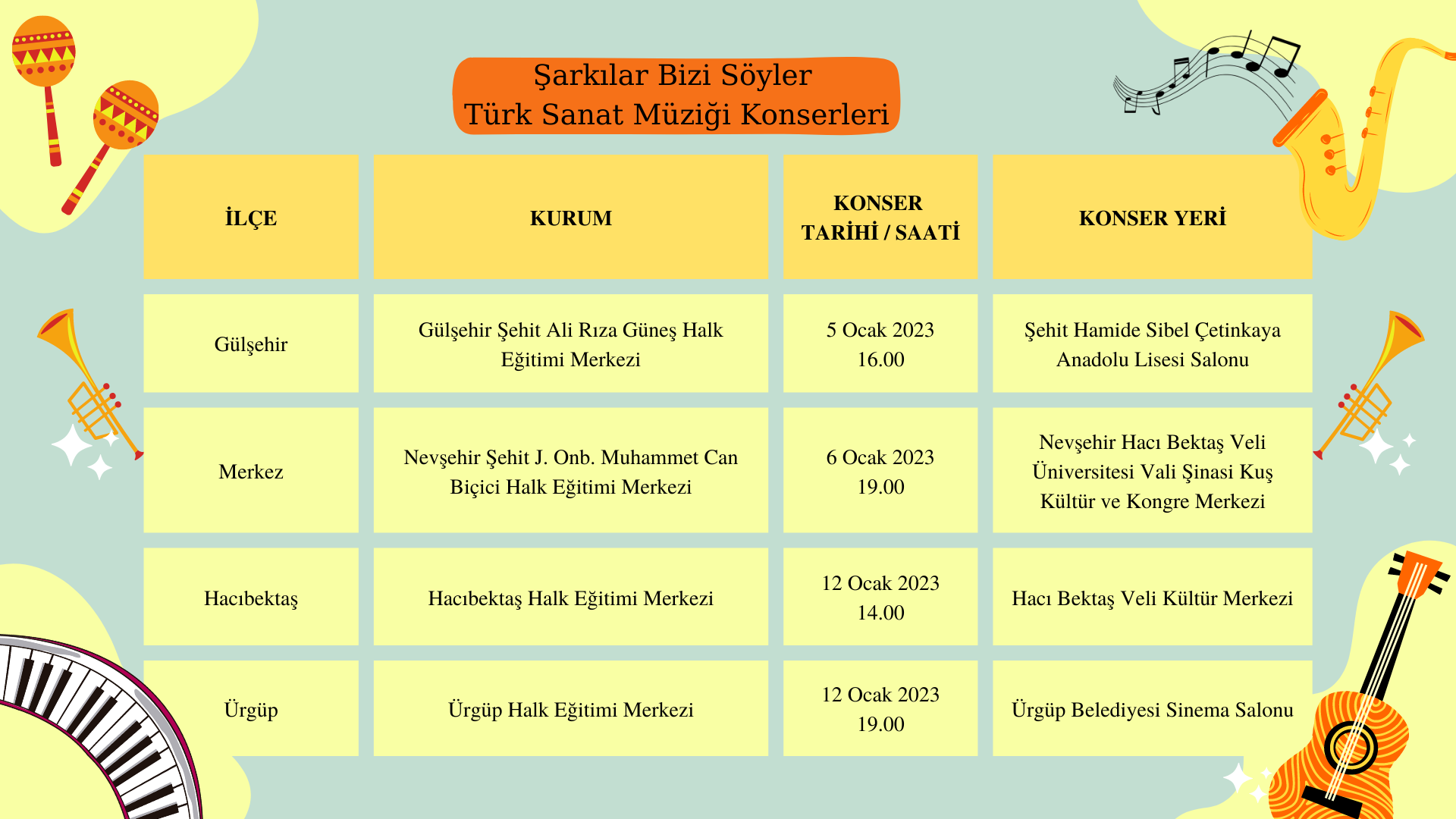 Şarkılar Bizi Söyler
Türk Sanat Müziği Konserleri

| İLÇE | KURUM | KONSER TARİHİ / SAATİ | KONSER YERİ |
|---|---|---|---|
| Gülşehir | Gülşehir Şehit Ali Rıza Güneş Halk Eğitimi Merkezi | 5 Ocak 2023 16.00 | Şehit Hamide Sibel Çetinkaya Anadolu Lisesi Salonu |
| Merkez | Nevşehir Şehit J. Onb. Muhammet Can Biçici Halk Eğitimi Merkezi | 6 Ocak 2023 19.00 | Nevşehir Hacı Bektaş Veli Üniversitesi Vali Şinasi Kuş Kültür ve Kongre Merkezi |
| Hacıbektaş | Hacıbektaş Halk Eğitimi Merkezi | 12 Ocak 2023 14.00 | Hacı Bektaş Veli Kültür Merkezi |
| Ürgüp | Ürgüp Halk Eğitimi Merkezi | 12 Ocak 2023 19.00 | Ürgüp Belediyesi Sinema Salonu |